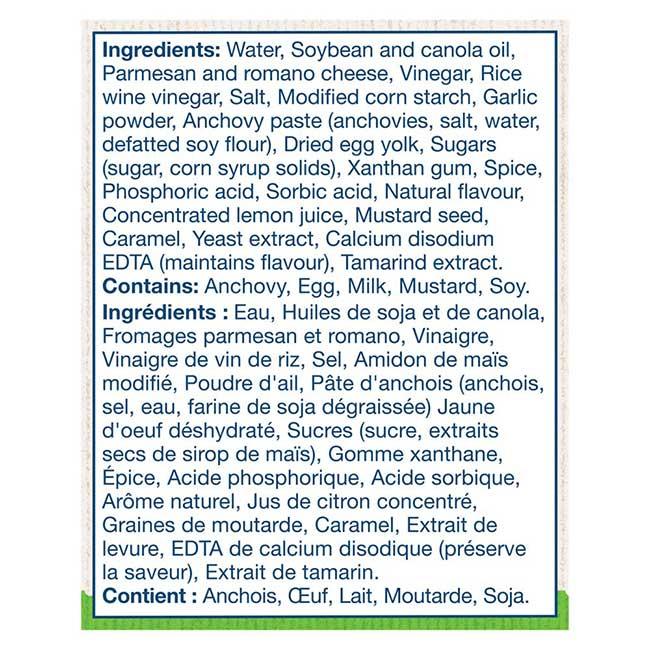 Ingredients: Water, Soybean and canola oil, Parmesan and romano cheese, Vinegar, Rice wine vinegar, Salt, Modified corn starch, Garlic powder, Anchovy paste (anchovies, salt, water, defatted soy flour), Dried egg yolk, Sugars (sugar, corn syrup solids), Xanthan gum, Spice, Phosphoric acid, Sorbic acid, Natural flavour, Concentrated lemon juice, Mustard seed, Caramel, Yeast extract, Calcium disodium EDTA (maintains flavour), Tamarind extract.

Contains: Anchovy, Egg, Milk, Mustard, Soy.

Ingrédients : Eau, Huiles de soja et de canola, Fromages parmesan et romano, Vinaigre, Vinaigre de vin de riz, Sel, Amidon de maïs modifié, Poudre d'ail, Pâte d'anchois (anchois, sel, eau, farine de soja dégraissée) Jaune d'oeuf déshydraté, Sucres (sucre, extraits secs de sirop de maïs), Gomme xanthane, Épice, Acide phosphorique, Acide sorbique, Arôme naturel, Jus de citron concentré, Graines de moutarde, Caramel, Extrait de levure, EDTA de calcium disodique (préserve la saveur), Extrait de tamarin.

Contient : Anchois, Œuf, Lait, Moutarde, Soja.